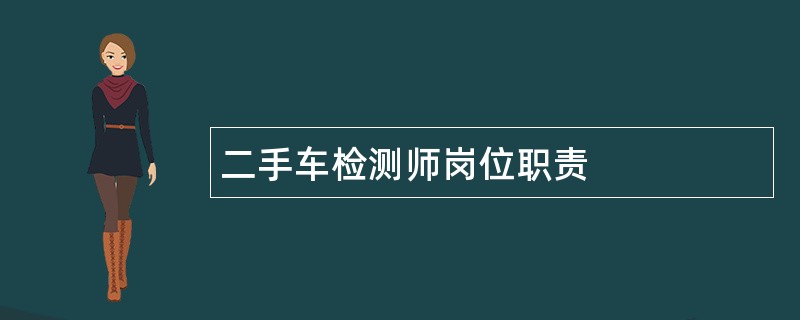 二手车检测师岗位职责